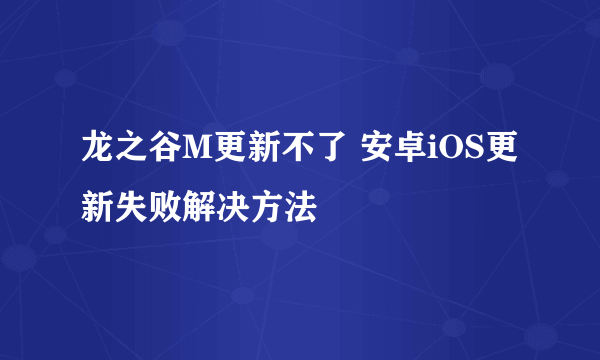 龙之谷M更新不了 安卓iOS更新失败解决方法